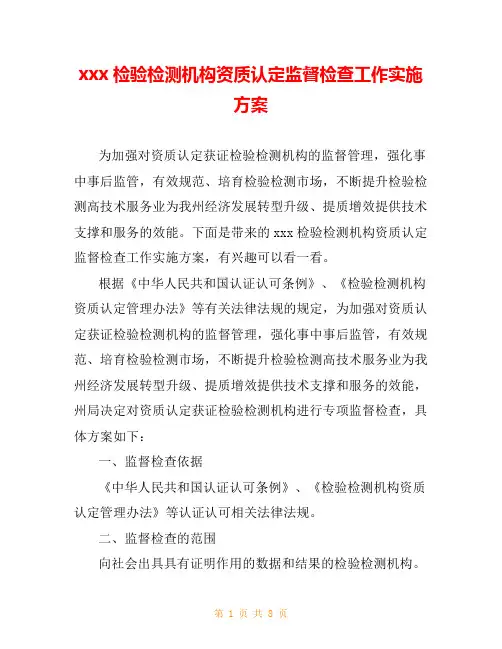 xxx 检验检测机构资质认定监督检查工作实施方案

为加强对资质认定获证检验检测机构的监督管理，强化事中事后监管，有效规范、培育检验检测市场，不断提升检验检测高技术服务业为我州经济发展转型升级、提质增效提供技术支撑和服务的效能。下面是带来的 xxx 检验检测机构资质认定监督检查工作实施方案，有兴趣可以看一看。

根据《中华人民共和国认证认可条例》、《检验检测机构资质认定管理办法》等有关法律法规的规定，为加强对资质认定获证检验检测机构的监督管理，强化事中事后监管，有效规范、培育检验检测市场，不断提升检验检测高技术服务业为我州经济发展转型升级、提质增效提供技术支撑和服务的效能，州局决定对资质认定获证检验检测机构进行专项监督检查，具体方案如下：

一、监督检查依据

《中华人民共和国认证认可条例》、《检验检测机构资质认定管理办法》等认证认可相关法律法规。

二、监督检查的范围

向社会出具具有证明作用的数据和结果的检验检测机构。

第 1 页 共 8 页